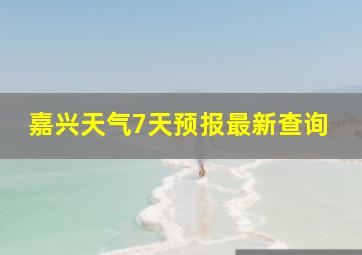 嘉兴天气7天预报最新查询